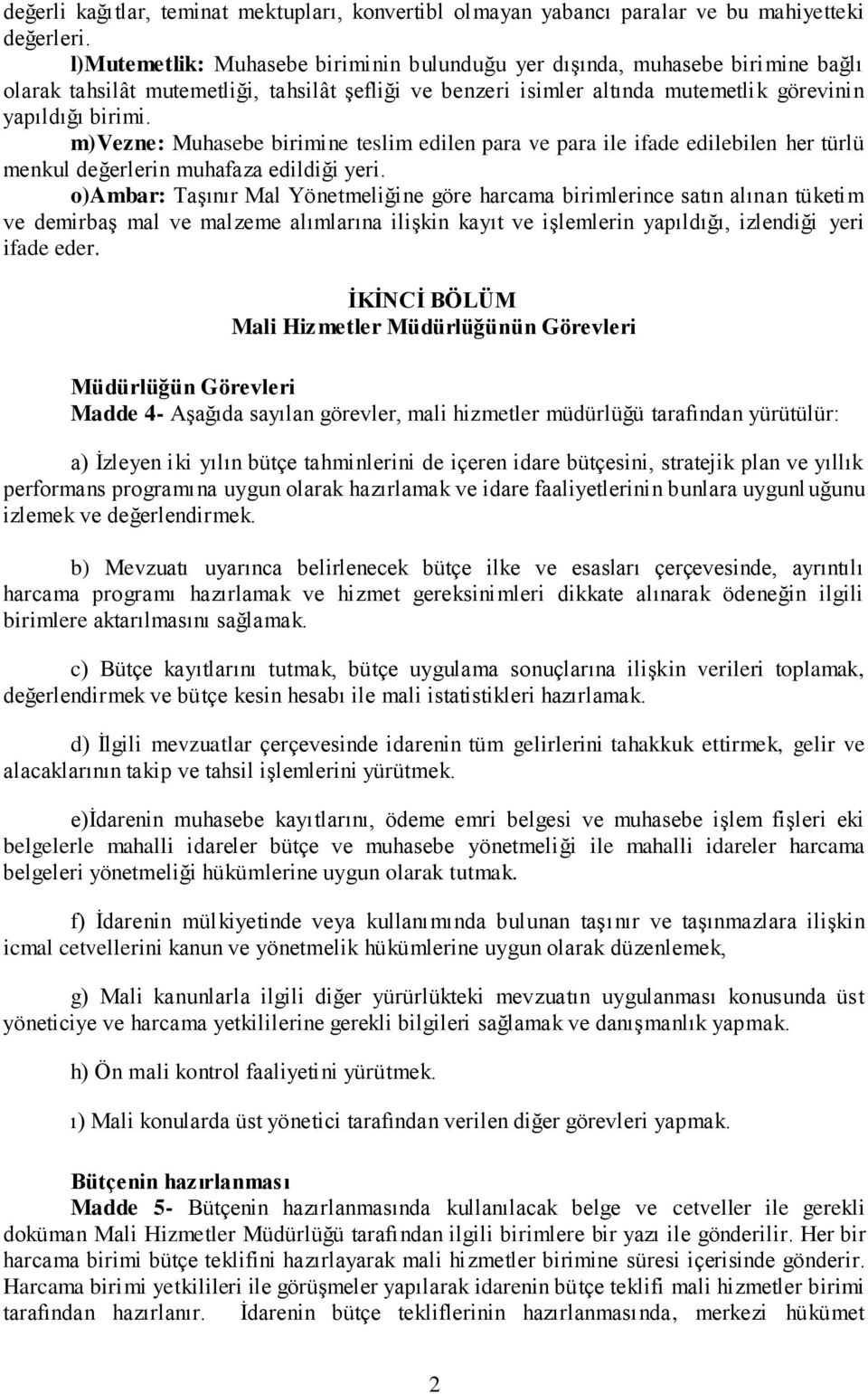 değerli kağıtlar, teminat mektupları, konvertibl olmayan yabancı paralar ve bu mahiyetteki değerleri.

l)Mutemetlik: Muhasebe biriminin bulunduğu yer dışında, muhasebe birimine bağlı olarak tahsilât mutemetliği, tahsilât şefliği ve benzeri isimler altında mutemetlik görevinin yapıldığı birimi.

m)Vezne: Muhasebe birimine teslim edilen para ve para ile ifade edilebilen her türlü menkul değerlerin muhafaza edildiği yeri.

o)Ambar: Taşınır Mal Yönetmeliğine göre harcama birimlerince satın alınan tüketim ve demirbaş mal ve malzeme alımlarına ilişkin kayıt ve işlemlerin yapıldığı, izlendiği yeri ifade eder.

İKİNCİ BÖLÜM
Mali Hizmetler Müdürlüğünün Görevleri

Müdürlüğün Görevleri
Madde 4- Aşağıda sayılan görevler, mali hizmetler müdürlüğü tarafından yürütülür:

a) İzleyen iki yılın bütçe tahminlerini de içeren idare bütçesini, stratejik plan ve yıllık performans programına uygun olarak hazırlamak ve idare faaliyetlerinin bunlara uygunluğunu izlemek ve değerlendirmek.

b) Mevzuatı uyarınca belirlenecek bütçe ilke ve esasları çerçevesinde, ayrıntılı harcama programı hazırlamak ve hizmet gereksinimleri dikkate alınarak ödeneğin ilgili birimlere aktarılmasını sağlamak.

c) Bütçe kayıtlarını tutmak, bütçe uygulama sonuçlarına ilişkin verileri toplamak, değerlendirmek ve bütçe kesin hesabı ile mali istatistikleri hazırlamak.

d) İlgili mevzuatlar çerçevesinde idarenin tüm gelirlerini tahakkuk ettirmek, gelir ve alacaklarının takip ve tahsil işlemlerini yürütmek.

e)İdarenin muhasebe kayıtlarını, ödeme emri belgesi ve muhasebe işlem fişleri eki belgelerle mahalli idareler bütçe ve muhasebe yönetmeliği ile mahalli idareler harcama belgeleri yönetmeliği hükümlerine uygun olarak tutmak.

f) İdarenin mülkiyetinde veya kullanımında bulunan taşınır ve taşınmazlara ilişkin icmal cetvellerini kanun ve yönetmelik hükümlerine uygun olarak düzenlemek,

g) Mali kanunlarla ilgili diğer yürürlükteki mevzuatın uygulanması konusunda üst yöneticiye ve harcama yetkililerine gerekli bilgileri sağlamak ve danışmanlık yapmak.

h) Ön mali kontrol faaliyetini yürütmek.

ı) Mali konularda üst yönetici tarafından verilen diğer görevleri yapmak.

Bütçenin hazırlanması
Madde 5- Bütçenin hazırlanmasında kullanılacak belge ve cetveller ile gerekli doküman Mali Hizmetler Müdürlüğü tarafından ilgili birimlere bir yazı ile gönderilir. Her bir harcama birimi bütçe teklifini hazırlayarak mali hizmetler birimine süresi içerisinde gönderir. Harcama birimi yetkilileri ile görüşmeler yapılarak idarenin bütçe teklifi mali hizmetler birimi tarafından hazırlanır. İdarenin bütçe tekliflerinin hazırlanmasında, merkezi hükümet

2